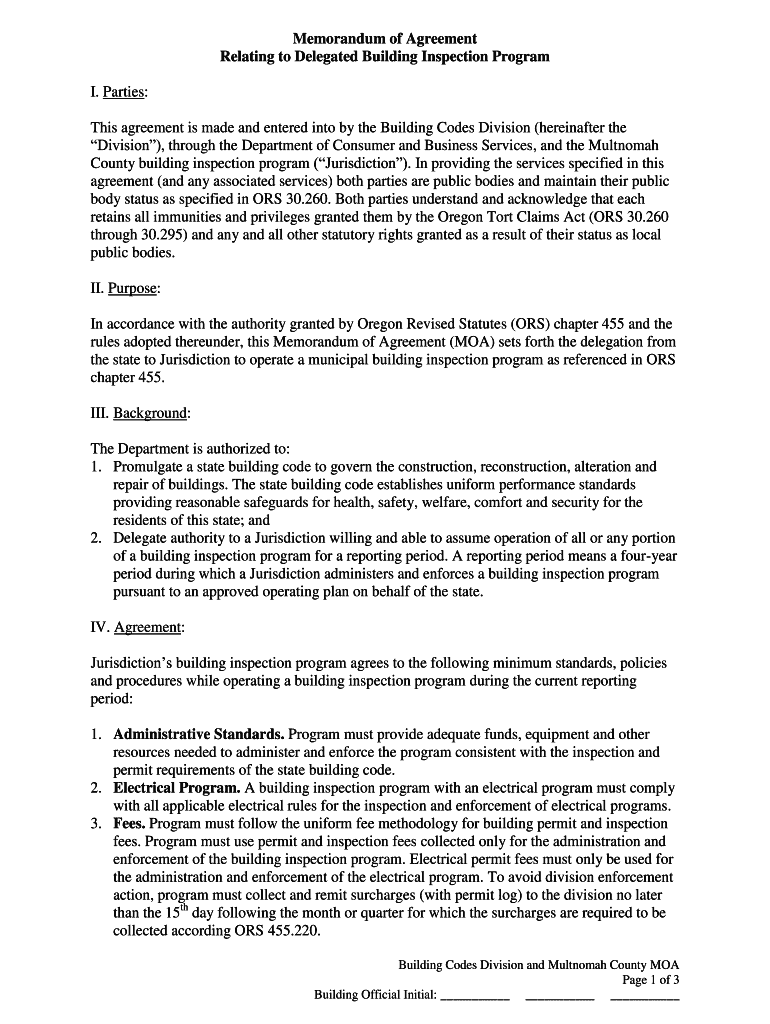 Memorandum of Agreement
Relating to Delegated Building Inspection Program

I. Parties:

This agreement is made and entered into by the Building Codes Division (hereinafter the “Division”), through the Department of Consumer and Business Services, and the Multnomah County building inspection program (“Jurisdiction”). In providing the services specified in this agreement (and any associated services) both parties are public bodies and maintain their public body status as specified in ORS 30.260. Both parties understand and acknowledge that each retains all immunities and privileges granted them by the Oregon Tort Claims Act (ORS 30.260 through 30.295) and any and all other statutory rights granted as a result of their status as local public bodies.

II. Purpose:

In accordance with the authority granted by Oregon Revised Statutes (ORS) chapter 455 and the rules adopted thereunder, this Memorandum of Agreement (MOA) sets forth the delegation from the state to Jurisdiction to operate a municipal building inspection program as referenced in ORS chapter 455.

III. Background:

The Department is authorized to:
1. Promulgate a state building code to govern the construction, reconstruction, alteration and repair of buildings. The state building code establishes uniform performance standards providing reasonable safeguards for health, safety, welfare, comfort and security for the residents of this state; and
2. Delegate authority to a Jurisdiction willing and able to assume operation of all or any portion of a building inspection program for a reporting period. A reporting period means a four-year period during which a Jurisdiction administers and enforces a building inspection program pursuant to an approved operating plan on behalf of the state.

IV. Agreement:

Jurisdiction’s building inspection program agrees to the following minimum standards, policies and procedures while operating a building inspection program during the current reporting period:

1. **Administrative Standards.** Program must provide adequate funds, equipment and other resources needed to administer and enforce the program consistent with the inspection and permit requirements of the state building code.
2. **Electrical Program.** A building inspection program with an electrical program must comply with all applicable electrical rules for the inspection and enforcement of electrical programs.
3. **Fees.** Program must follow the uniform fee methodology for building permit and inspection fees. Program must use permit and inspection fees collected only for the administration and enforcement of the building inspection program. Electrical permit fees must only be used for the administration and enforcement of the electrical program. To avoid division enforcement action, program must collect and remit surcharges (with permit log) to the division no later than the 15$^{th}$ day following the month or quarter for which the surcharges are required to be collected according ORS 455.220.

Building Codes Division and Multnomah County MOA
Page 1 of 3
Building Official Initial: __________ __________ __________